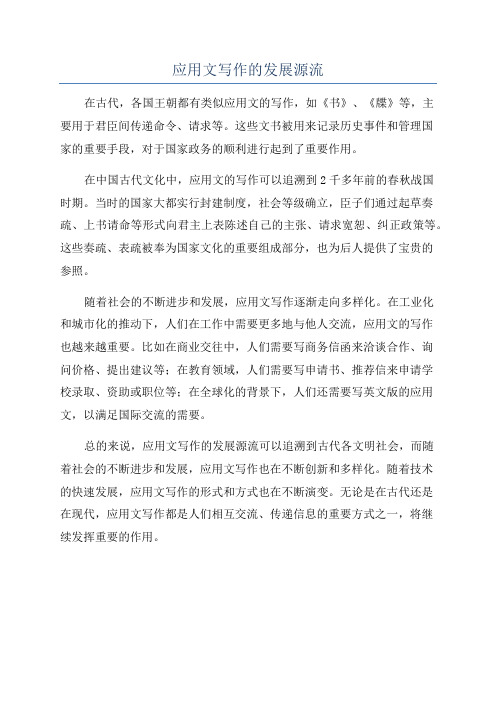 应用文写作的发展源流

在古代，各国王朝都有类似应用文的写作，如《书》、《牒》等，主要用于君臣间传递命令、请求等。这些文书被用来记录历史事件和管理国家的重要手段，对于国家政务的顺利进行起到了重要作用。

在中国古代文化中，应用文的写作可以追溯到2千多年前的春秋战国时期。当时的国家大都实行封建制度，社会等级确立，臣子们通过起草奏疏、上书请命等形式向君主上表陈述自己的主张、请求宽恕、纠正政策等。这些奏疏、表疏被奉为国家文化的重要组成部分，也为后人提供了宝贵的参照。

随着社会的不断进步和发展，应用文写作逐渐走向多样化。在工业化和城市化的推动下，人们在工作中需要更多地与他人交流，应用文的写作也越来越重要。比如在商业交往中，人们需要写商务信函来洽谈合作、询问价格、提出建议等；在教育领域，人们需要写申请书、推荐信来申请学校录取、资助或职位等；在全球化的背景下，人们还需要写英文版的应用文，以满足国际交流的需要。

总的来说，应用文写作的发展源流可以追溯到古代各文明社会，而随着社会的不断进步和发展，应用文写作也在不断创新和多样化。随着技术的快速发展，应用文写作的形式和方式也在不断演变。无论是在古代还是在现代，应用文写作都是人们相互交流、传递信息的重要方式之一，将继续发挥重要的作用。